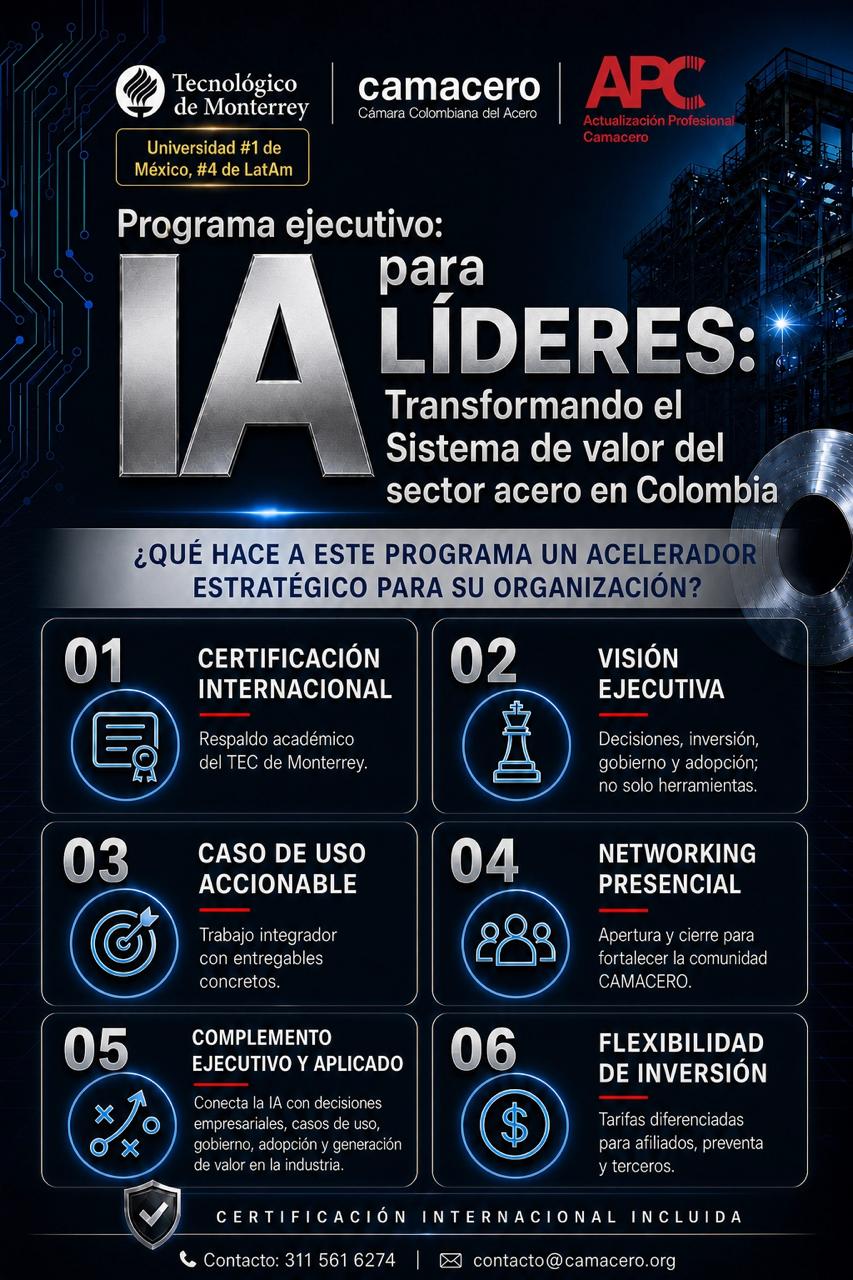 Tecnológico de Monterrey

Universidad #1 de México, #4 de LatAm

camacero
Cámara Colombiana del Acero

APC
Actualización Profesional Camacero

Programa ejecutivo:

IA para LÍDERES:

Transformando el Sistema de valor del sector acero en Colombia

¿QUÉ HACE A ESTE PROGRAMA UN ACELERADOR ESTRATÉGICO PARA SU ORGANIZACIÓN?

01
CERTIFICACIÓN INTERNACIONAL
Respaldo académico del TEC de Monterrey.

02
VISIÓN EJECUTIVA
Decisiones, inversión, gobierno y adopción; no solo herramientas.

03
CASO DE USO ACCIONABLE
Trabajo integrador con entregables concretos.

04
NETWORKING PRESENCIAL
Apertura y cierre para fortalecer la comunidad CAMACERO.

05
COMPLEMENTO EJECUTIVO Y APLICADO
Conecta la IA con decisiones empresariales, casos de uso, gobierno, adopción y generación de valor en la industria.

06
FLEXIBILIDAD DE INVERSIÓN
Tarifas diferenciadas para afiliados, preventa y terceros.

CERTIFICACIÓN INTERNACIONAL INCLUIDA

Contacto: 311 561 6274 | contacto@camacero.org